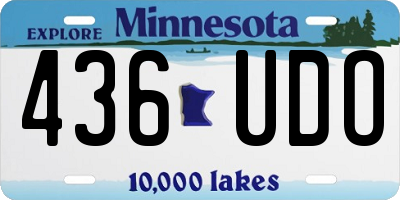 EXPLORE Minnesota

436 UDO

10,000 lakes